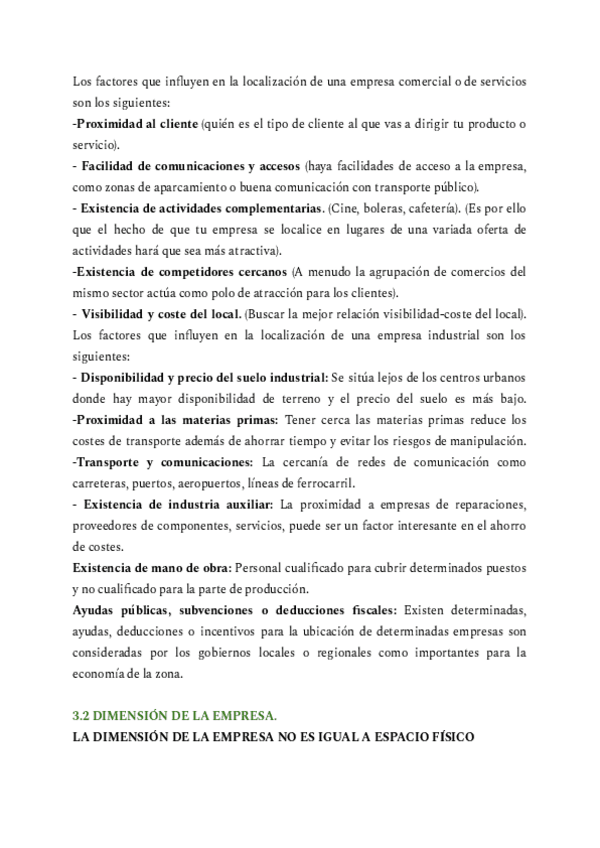 Los factores que influyen en la localización de una empresa comercial o de servicios son los siguientes:
-Proximidad al cliente (quién es el tipo de cliente al que vas a dirigir tu producto o servicio).
- Facilidad de comunicaciones y accesos (haya facilidades de acceso a la empresa, como zonas de aparcamiento o buena comunicación con transporte público).
- Existencia de actividades complementarias. (Cine, boleras, cafetería). (Es por ello que el hecho de que tu empresa se localice en lugares de una variada oferta de actividades hará que sea más atractiva).
-Existencia de competidores cercanos (A menudo la agrupación de comercios del mismo sector actúa como polo de atracción para los clientes).
- Visibilidad y coste del local. (Buscar la mejor relación visibilidad-coste del local).
Los factores que influyen en la localización de una empresa industrial son los siguientes:
- Disponibilidad y precio del suelo industrial: Se sitúa lejos de los centros urbanos donde hay mayor disponibilidad de terreno y el precio del suelo es más bajo.
-Proximidad a las materias primas: Tener cerca las materias primas reduce los costes de transporte además de ahorrar tiempo y evitar los riesgos de manipulación.
-Transporte y comunicaciones: La cercanía de redes de comunicación como carreteras, puertos, aeropuertos, líneas de ferrocarril.
- Existencia de industria auxiliar: La proximidad a empresas de reparaciones, proveedores de componentes, servicios, puede ser un factor interesante en el ahorro de costes.
Existencia de mano de obra: Personal cualificado para cubrir determinados puestos y no cualificado para la parte de producción.
Ayudas públicas, subvenciones o deducciones fiscales: Existen determinadas, ayudas, deducciones o incentivos para la ubicación de determinadas empresas son consideradas por los gobiernos locales o regionales como importantes para la economía de la zona.

3.2 DIMENSIÓN DE LA EMPRESA.
LA DIMENSIÓN DE LA EMPRESA NO ES IGUAL A ESPACIO FÍSICO